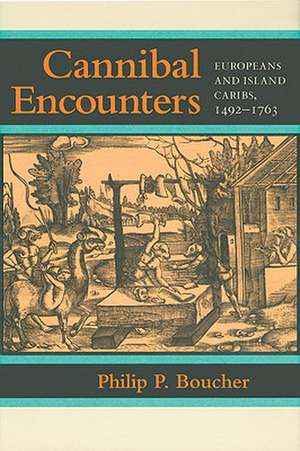 Cannibal Encounters

EUROPEANS AND ISLAND CARIBS, 1492–1763

Philip P. Boucher